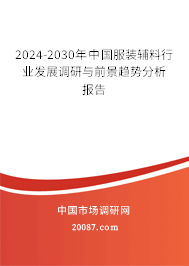 2024-2030年中国服装辅料行业发展调研与前景趋势分析报告

中国市场调研网

20087.com